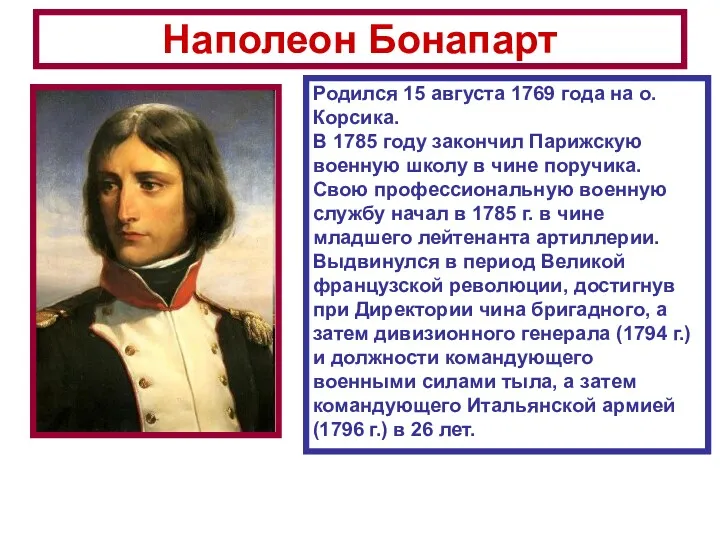 Наполеон Бонапарт

Родился 15 августа 1769 года на о. Корсика.
В 1785 году закончил Парижскую военную школу в чине поручика.
Свою профессиональную военную службу начал в 1785 г. в чине младшего лейтенанта артиллерии.
Выдвинулся в период Великой французской революции, достигнув при Директории чина бригадного, а затем дивизионного генерала (1794 г.) и должности командующего военными силами тыла, а затем командующего Итальянской армией (1796 г.) в 26 лет.